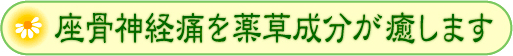 座骨神経痛を薬草成分が癒します